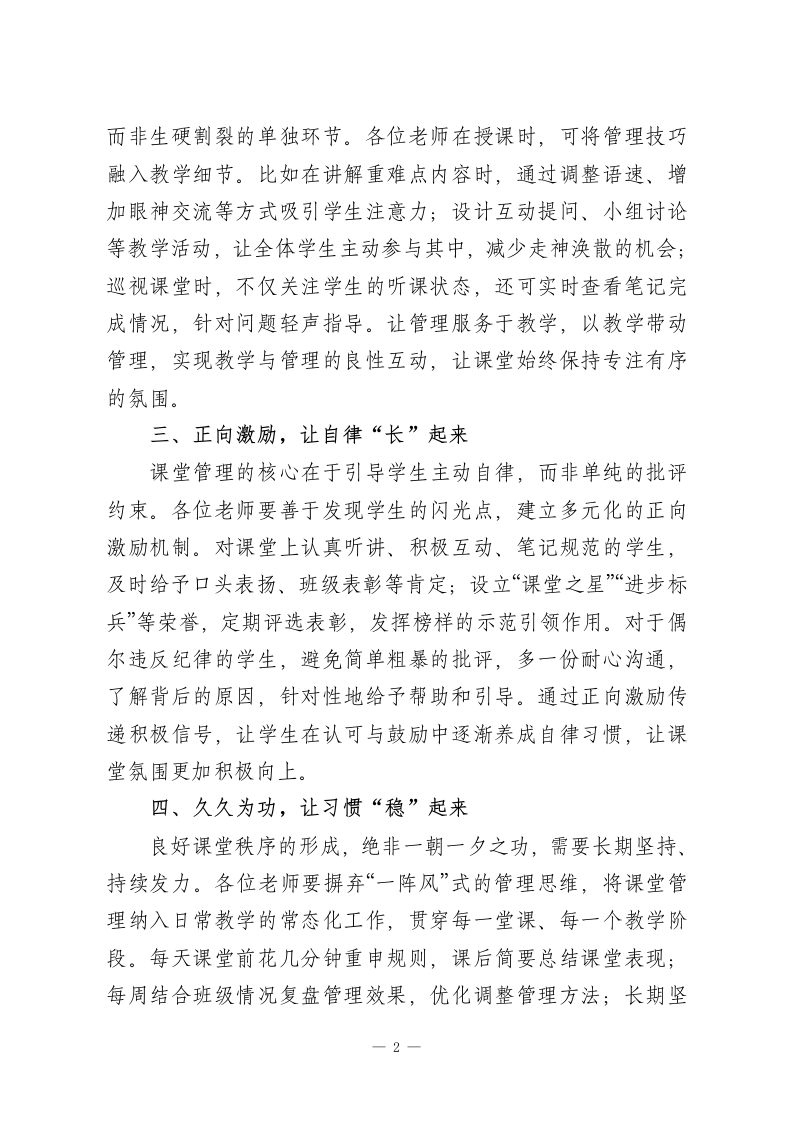 而非生硬割裂的单独环节。各位老师在授课时，可将管理技巧融入教学细节。比如在讲解重难点内容时，通过调整语速、增加眼神交流等方式吸引学生注意力；设计互动提问、小组讨论等教学活动，让全体学生主动参与其中，减少走神涣散的机会；巡视课堂时，不仅关注学生的听课状态，还可实时查看笔记完成情况，针对问题轻声指导。让管理服务于教学，以教学带动管理，实现教学与管理的良性互动，让课堂始终保持专注有序的氛围。

三、正向激励，让自律“长”起来

课堂管理的核心在于引导学生主动自律，而非单纯的批评约束。各位老师要善于发现学生的闪光点，建立多元化的正向激励机制。对课堂上认真听讲、积极互动、笔记规范的学生，及时给予口头表扬、班级表彰等肯定；设立“课堂之星”“进步标兵”等荣誉，定期评选表彰，发挥榜样的示范引领作用。对于偶尔违反纪律的学生，避免简单粗暴的批评，多一份耐心沟通，了解背后的原因，针对性地给予帮助和引导。通过正向激励传递积极信号，让学生在认可与鼓励中逐渐养成自律习惯，让课堂氛围更加积极向上。

四、久久为功，让习惯“稳”起来

良好课堂秩序的形成，绝非一朝一夕之功，需要长期坚持、持续发力。各位老师要摒弃“一阵风”式的管理思维，将课堂管理纳入日常教学的常态化工作，贯穿每一堂课、每一个教学阶段。每天课堂前花几分钟重申规则，课后简要总结课堂表现；每周结合班级情况复盘管理效果，优化调整管理方法；长期坚

— 2 —